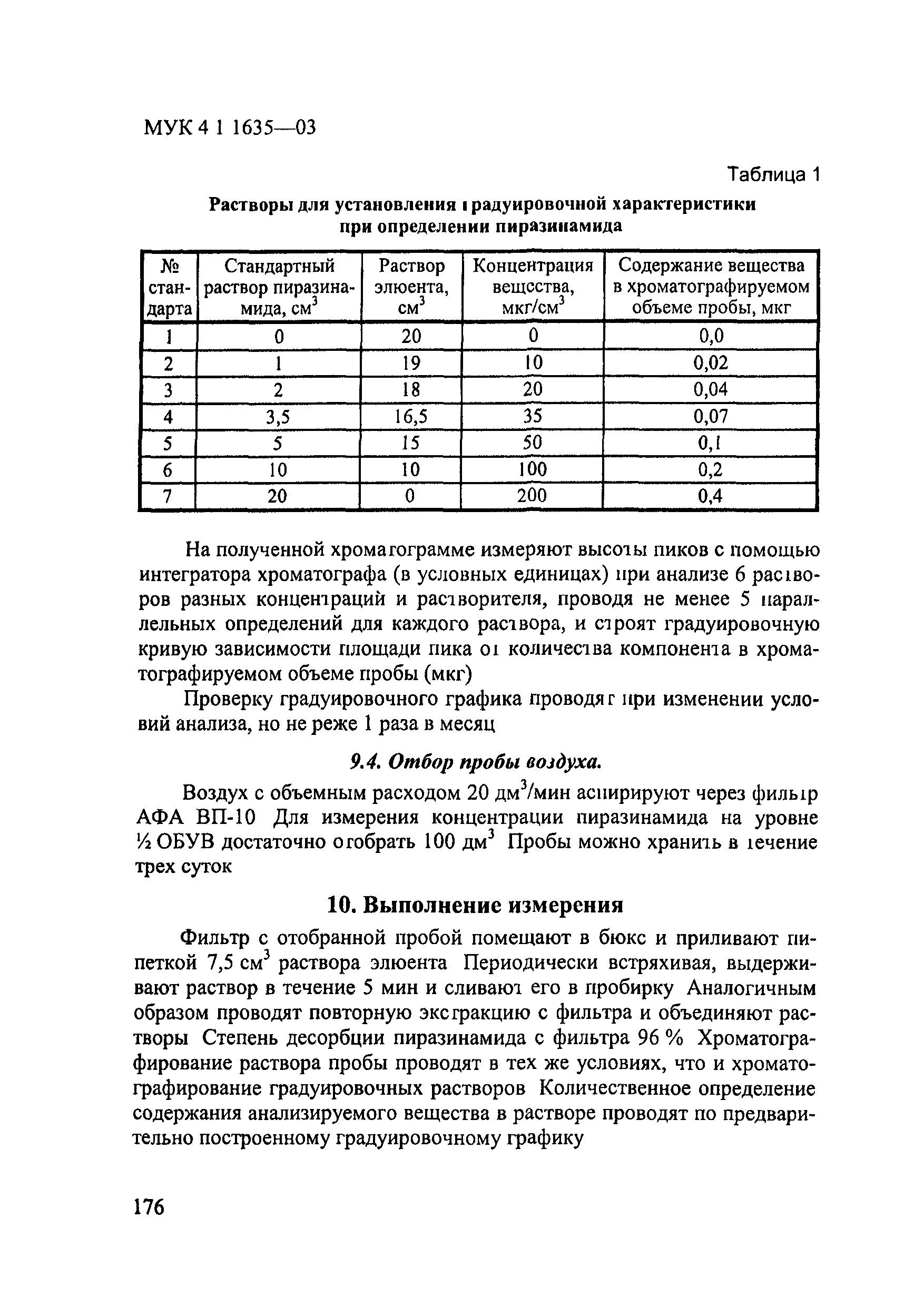 МУК 4 1 1635—03

Таблица 1

Растворы для установления градуировочной характеристики при определении пиразинамида

| № стандарта | Стандартный раствор пиразинамида, см$^3$ | Раствор элюента, см$^3$ | Концентрация вещества, мкг/см$^3$ | Содержание вещества в хроматографируемом объеме пробы, мкг |
|---|---|---|---|---|
| 1 | 0 | 20 | 0 | 0,0 |
| 2 | 1 | 19 | 10 | 0,02 |
| 3 | 2 | 18 | 20 | 0,04 |
| 4 | 3,5 | 16,5 | 35 | 0,07 |
| 5 | 5 | 15 | 50 | 0,1 |
| 6 | 10 | 10 | 100 | 0,2 |
| 7 | 20 | 0 | 200 | 0,4 |

На полученной хроматограмме измеряют высоты пиков с помощью интегратора хроматографа (в условных единицах) при анализе 6 растворов разных концентраций и растворителя, проводя не менее 5 параллельных определений для каждого раствора, и строят градуировочную кривую зависимости площади пика от количества компонента в хроматографируемом объеме пробы (мкг)

Проверку градуировочного графика проводят при изменении условий анализа, но не реже 1 раза в месяц

9.4. Отбор пробы воздуха.

Воздух с объемным расходом 20 дм$^3$/мин аспирируют через фильтр АФА ВП-10 Для измерения концентрации пиразинамида на уровне ½ ОБУВ достаточно отобрать 100 дм$^3$ Пробы можно хранить в течение трех суток

10. Выполнение измерения

Фильтр с отобранной пробой помещают в бюкс и приливают пипеткой 7,5 см$^3$ раствора элюента Периодически встряхивая, выдерживают раствор в течение 5 мин и сливают его в пробирку Аналогичным образом проводят повторную экстракцию с фильтра и объединяют растворы Степень десорбции пиразинамида с фильтра 96 % Хроматографирование раствора пробы проводят в тех же условиях, что и хроматографирование градуировочных растворов Количественное определение содержания анализируемого вещества в растворе проводят по предварительно построенному градуировочному графику

176